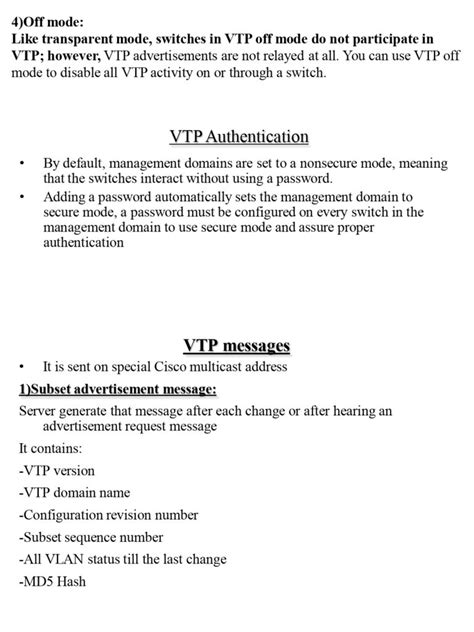 4)Off mode:
Like transparent mode, switches in VTP off mode do not participate in VTP; however, VTP advertisements are not relayed at all. You can use VTP off mode to disable all VTP activity on or through a switch.

VTP Authentication

• By default, management domains are set to a nonsecure mode, meaning that the switches interact without using a password.
• Adding a password automatically sets the management domain to secure mode, a password must be configured on every switch in the management domain to use secure mode and assure proper authentication

VTP messages

• It is sent on special Cisco multicast address

1)Subset advertisement message:

Server generate that message after each change or after hearing an advertisement request message

It contains:

-VTP version

-VTP domain name

-Configuration revision number

-Subset sequence number

-All VLAN status till the last change

-MD5 Hash